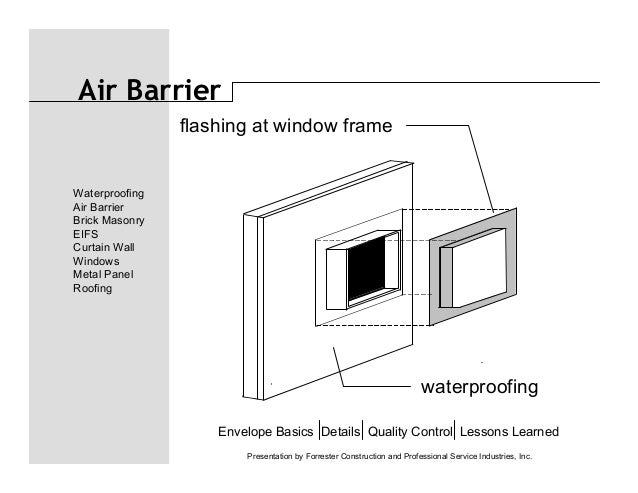 Air Barrier

flashing at window frame

Waterproofing
Air Barrier
Brick Masonry
EIFS
Curtain Wall
Windows
Metal Panel
Roofing

waterproofing

Envelope Basics | Details | Quality Control | Lessons Learned

Presentation by Forrester Construction and Professional Service Industries, Inc.